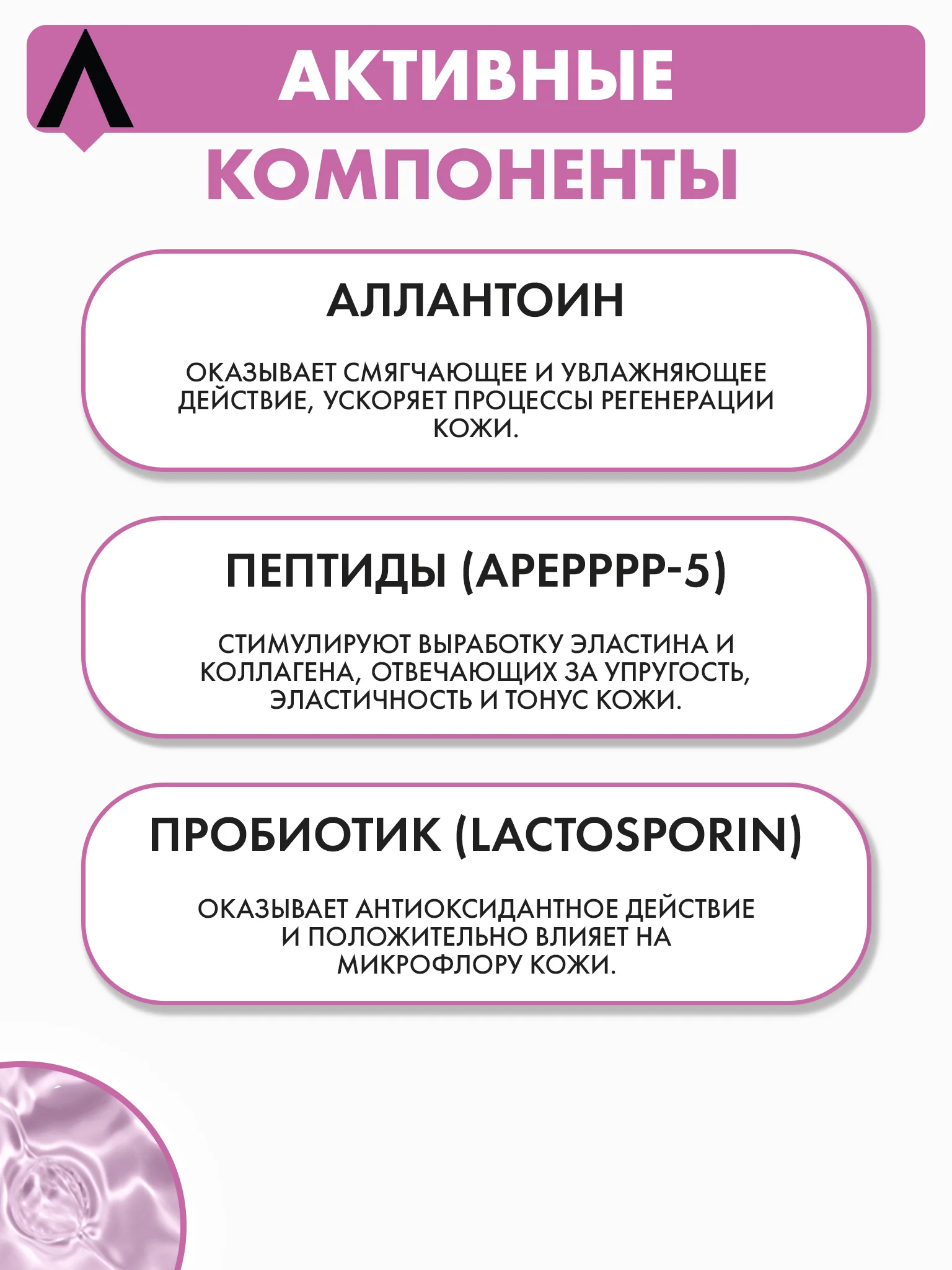 АКТИВНЫЕ КОМПОНЕНТЫ

АЛЛАНТОИН

ОКАЗЫВАЕТ СМЯГЧАЮЩЕЕ И УВЛАЖНЯЮЩЕЕ ДЕЙСТВИЕ, УСКОРЯЕТ ПРОЦЕССЫ РЕГЕНЕРАЦИИ КОЖИ.

ПЕПТИДЫ (APEPPPP-5)

СТИМУЛИРУЮТ ВЫРАБОТКУ ЭЛАСТИНА И КОЛЛАГЕНА, ОТВЕЧАЮЩИХ ЗА УПРУГОСТЬ, ЭЛАСТИЧНОСТЬ И ТОНУС КОЖИ.

ПРОБИОТИК (LACTOSPORIN)

ОКАЗЫВАЕТ АНТИОКСИДАНТНОЕ ДЕЙСТВИЕ И ПОЛОЖИТЕЛЬНО ВЛИЯЕТ НА МИКРОФЛОРУ КОЖИ.